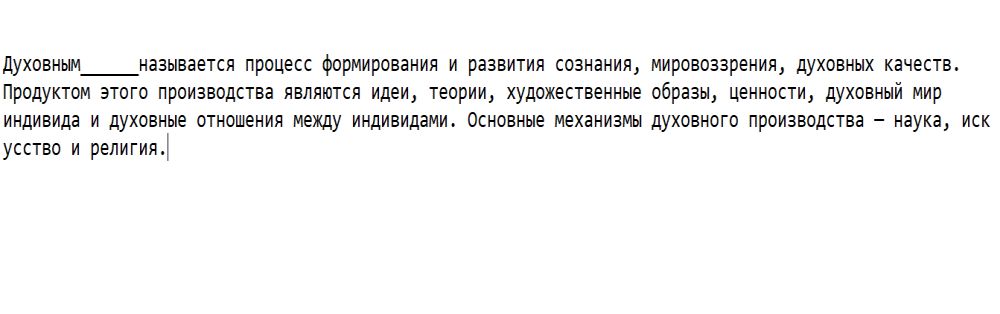 Духовным______называется процесс формирования и развития сознания, мировоззрения, духовных качеств. Продуктом этого производства являются идеи, теории, художественные образы, ценности, духовный мир индивида и духовные отношения между индивидами. Основные механизмы духовного производства — наука, искусство и религия.